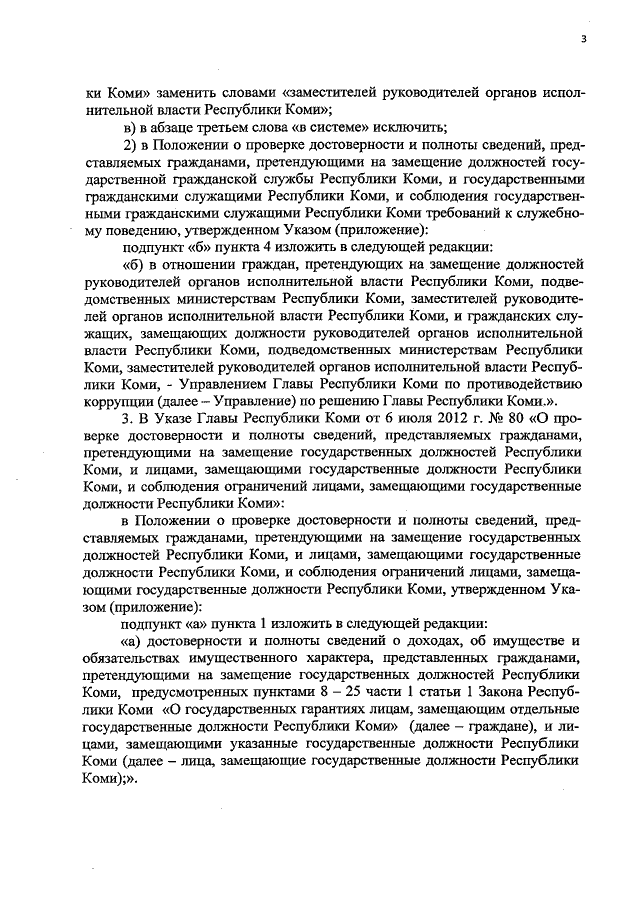 3

ки Коми» заменить словами «заместителей руководителей органов исполнительной власти Республики Коми»;

в) в абзаце третьем слова «в системе» исключить;

2) в Положении о проверке достоверности и полноты сведений, представляемых гражданами, претендующими на замещение должностей государственной гражданской службы Республики Коми, и государственными гражданскими служащими Республики Коми, и соблюдения государственными гражданскими служащими Республики Коми требований к служебному поведению, утвержденном Указом (приложение):

подпункт «б» пункта 4 изложить в следующей редакции:

«б) в отношении граждан, претендующих на замещение должностей руководителей органов исполнительной власти Республики Коми, подведомственных министерствам Республики Коми, заместителей руководителей органов исполнительной власти Республики Коми, и гражданских служащих, замещающих должности руководителей органов исполнительной власти Республики Коми, подведомственных министерствам Республики Коми, заместителей руководителей органов исполнительной власти Республики Коми, - Управлением Главы Республики Коми по противодействию коррупции (далее – Управление) по решению Главы Республики Коми.».

3. В Указе Главы Республики Коми от 6 июля 2012 г. № 80 «О проверке достоверности и полноты сведений, представляемых гражданами, претендующими на замещение государственных должностей Республики Коми, и лицами, замещающими государственные должности Республики Коми, и соблюдения ограничений лицами, замещающими государственные должности Республики Коми»:

в Положении о проверке достоверности и полноты сведений, представляемых гражданами, претендующими на замещение государственных должностей Республики Коми, и лицами, замещающими государственные должности Республики Коми, и соблюдения ограничений лицами, замещающими государственные должности Республики Коми, утвержденном Указом (приложение):

подпункт «а» пункта 1 изложить в следующей редакции:

«а) достоверности и полноты сведений о доходах, об имуществе и обязательствах имущественного характера, представленных гражданами, претендующими на замещение государственных должностей Республики Коми, предусмотренных пунктами 8 – 25 части 1 статьи 1 Закона Республики Коми «О государственных гарантиях лицам, замещающим отдельные государственные должности Республики Коми» (далее – граждане), и лицами, замещающими указанные государственные должности Республики Коми (далее – лица, замещающие государственные должности Республики Коми);».